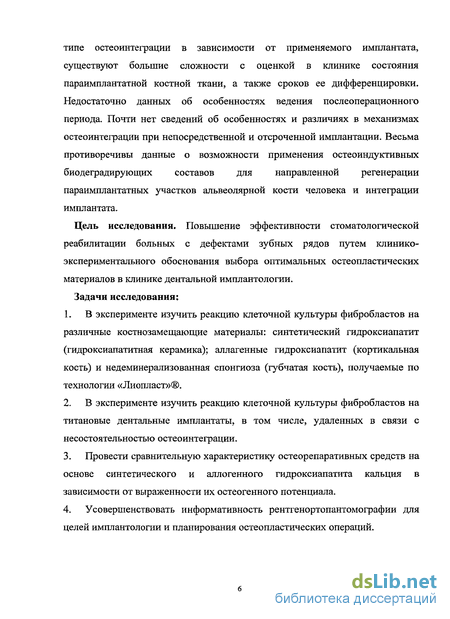 типе остеоинтеграции в зависимости от применяемого имплантата, существуют большие сложности с оценкой в клинике состояния параимплантатной костной ткани, а также сроков ее дифференцировки. Недостаточно данных об особенностях ведения послеоперационного периода. Почти нет сведений об особенностях и различиях в механизмах остеоинтеграции при непосредственной и отсроченной имплантации. Весьма противоречивы данные о возможности применения остеоиндуктивных биодеградирующих составов для направленной регенерации параимплантатных участков альвеолярной кости человека и интеграции имплантата.

Цель исследования. Повышение эффективности стоматологической реабилитации больных с дефектами зубных рядов путем клинико-экспериментального обоснования выбора оптимальных остеопластических материалов в клинике дентальной имплантологии.

Задачи исследования:

1. В эксперименте изучить реакцию клеточной культуры фибробластов на различные костнозамещающие материалы: синтетический гидроксиапатит (гидроксиапатитная керамика); аллагенные гидроксиапатит (кортикальная кость) и недеминерализованная спонгиоза (губчатая кость), получаемые по технологии «Лиопласт»®.

2. В эксперименте изучить реакцию клеточной культуры фибробластов на титановые дентальные имплантаты, в том числе, удаленных в связи с несостоятельностью остеоинтеграции.

3. Провести сравнительную характеристику остеорепаративных средств на основе синтетического и аллогенного гидроксиапатита кальция в зависимости от выраженности их остеогенного потенциала.

4. Усовершенствовать информативность рентгенортопантомографии для целей имплантологии и планирования остеопластических операций.

6

dsLib.net
библиотека диссертаций